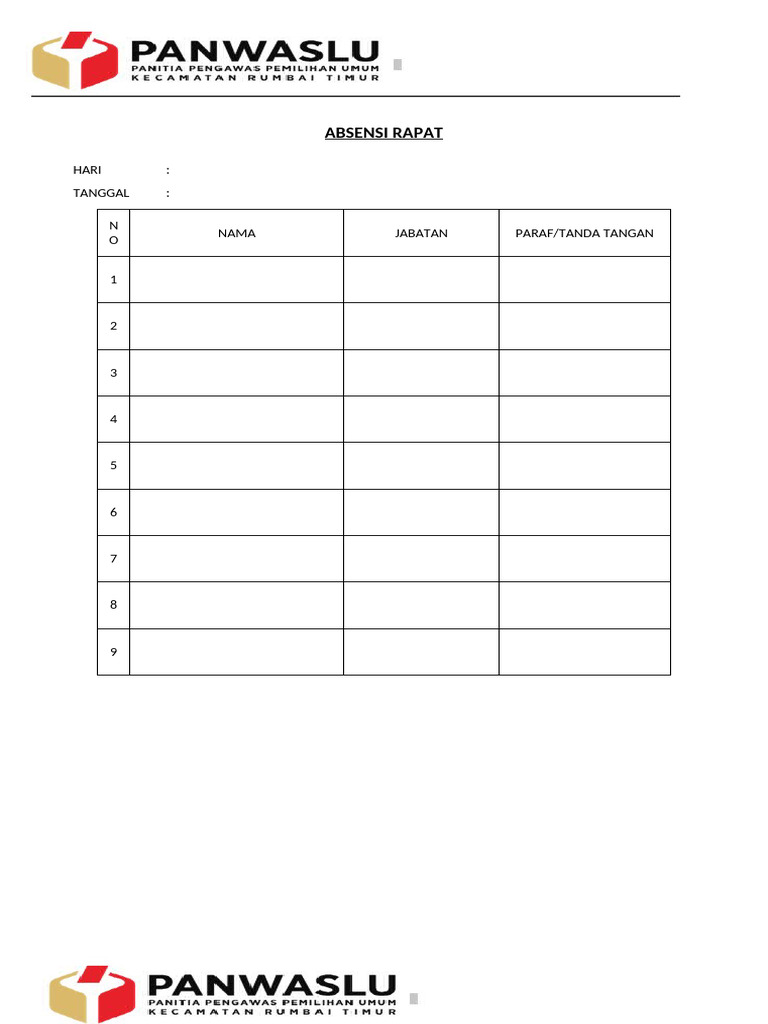 PANWASLU
PANITIA PENGAWAS PEMILIHAN UMUM
KECAMATAN RUMBAI TIMUR

ABSENSI RAPAT

HARI :

TANGGAL :

| NO | NAMA | JABATAN | PARAF/TANDA TANGAN |
|---|---|---|---|
| 1 | | | |
| 2 | | | |
| 3 | | | |
| 4 | | | |
| 5 | | | |
| 6 | | | |
| 7 | | | |
| 8 | | | |
| 9 | | | |

PANWASLU
PANITIA PENGAWAS PEMILIHAN UMUM
KECAMATAN RUMBAI TIMUR